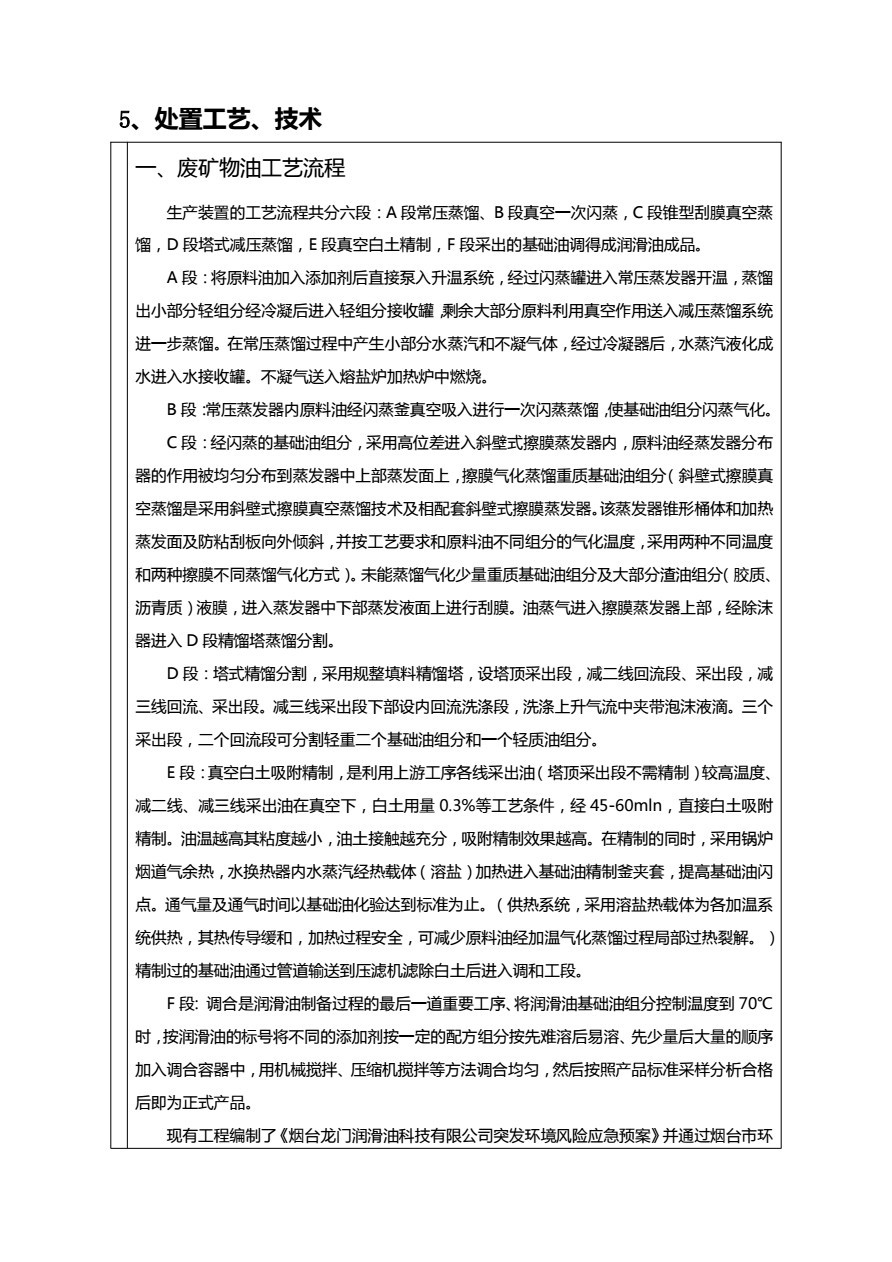 5、处置工艺、技术

一、废矿物油工艺流程

生产装置的工艺流程共分六段：A段常压蒸馏、B段真空一次闪蒸，C段锥型刮膜真空蒸馏，D段塔式减压蒸馏，E段真空白土精制，F段采出的基础油调得成润滑油成品。

A段：将原料油加入添加剂后直接泵入升温系统，经过闪蒸罐进入常压蒸发器开温，蒸馏出小部分轻组分经冷凝后进入轻组分接收罐，剩余大部分原料利用真空作用送入减压蒸馏系统进一步蒸馏。在常压蒸馏过程中产生小部分水蒸汽和不凝气体，经过冷凝器后，水蒸汽液化成水进入水接收罐。不凝气送入熔盐炉加热炉中燃烧。

B段：常压蒸发器内原料油经闪蒸釜真空吸入进行一次闪蒸蒸馏，使基础油组分闪蒸气化。

C段：经闪蒸的基础油组分，采用高位差进入斜壁式擦膜蒸发器内，原料油经蒸发器分布器的作用被均匀分布到蒸发器中上部蒸发面上，擦膜气化蒸馏重质基础油组分（斜壁式擦膜真空蒸馏是采用斜壁式擦膜真空蒸馏技术及相配套斜壁式擦膜蒸发器。该蒸发器锥形桶体和加热蒸发面及防粘刮板向外倾斜，并按工艺要求和原料油不同组分的气化温度，采用两种不同温度和两种擦膜不同蒸馏气化方式）。未能蒸馏气化少量重质基础油组分及大部分渣油组分（胶质、沥青质）液膜，进入蒸发器中下部蒸发液面上进行刮膜。油蒸气进入擦膜蒸发器上部，经除沫器进入D段精馏塔蒸馏分割。

D段：塔式精馏分割，采用规整填料精馏塔，设塔顶采出段，减二线回流段、采出段，减三线回流、采出段。减三线采出段下部设内回流洗涤段，洗涤上升气流中夹带泡沫液滴。三个采出段，二个回流段可分割轻重二个基础油组分和一个轻质油组分。

E段：真空白土吸附精制，是利用上游工序各线采出油（塔顶采出段不需精制）较高温度、减二线、减三线采出油在真空下，白土用量0.3%等工艺条件，经45-60mln，直接白土吸附精制。油温越高其粘度越小，油土接触越充分，吸附精制效果越高。在精制的同时，采用锅炉烟道气余热，水换热器内水蒸汽经热载体（溶盐）加热进入基础油精制釜夹套，提高基础油闪点。通气量及通气时间以基础油化验达到标准为止。（供热系统，采用溶盐热载体为各加温系统供热，其热传导缓和，加热过程安全，可减少原料油经加温气化蒸馏过程局部过热裂解。）精制过的基础油通过管道输送到压滤机滤除白土后进入调和工段。

F段: 调合是润滑油制备过程的最后一道重要工序、将润滑油基础油组分控制温度到70℃时，按润滑油的标号将不同的添加剂按一定的配方组分按先难溶后易溶、先少量后大量的顺序加入调合容器中，用机械搅拌、压缩机搅拌等方法调合均匀，然后按照产品标准采样分析合格后即为正式产品。

现有工程编制了《烟台龙门润滑油科技有限公司突发环境风险应急预案》并通过烟台市环